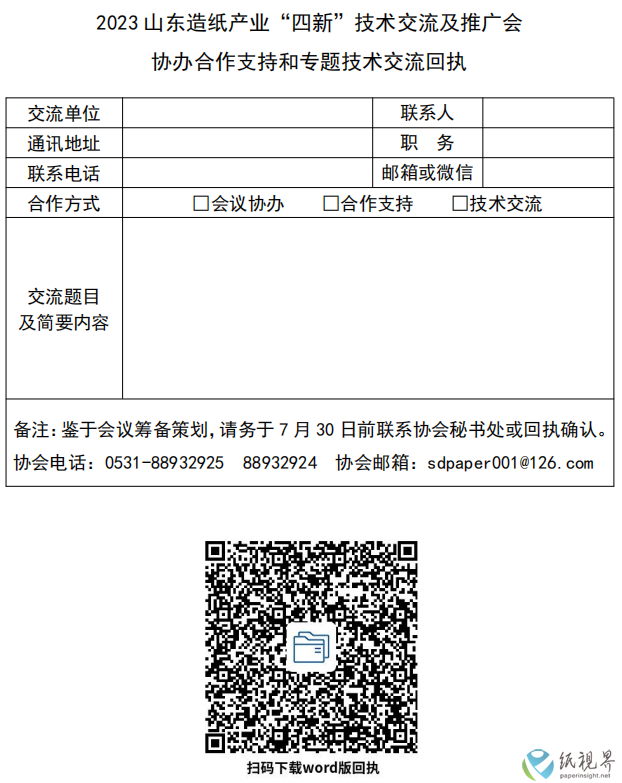 2023 山东造纸产业“四新”技术交流及推广会

协办合作支持和专题技术交流回执

| 交流单位 | | 联系人 | |
|---|---|---|---|
| 通讯地址 | | 职　务 | |
| 联系电话 | | 邮箱或微信 | |
| 合作方式 | □会议协办　□合作支持　□技术交流 | | |
| 交流题目及简要内容 | | | |

备注：鉴于会议筹备策划，请务于 7 月 30 日前联系协会秘书处或回执确认。

协会电话：0531-88932925　88932924　协会邮箱：sdpaper001@126.com

扫码下载word版回执

纸视界
paperinsight.net